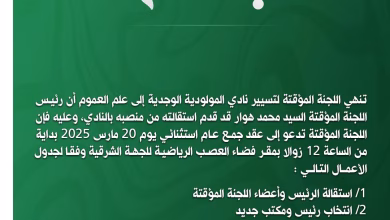 تنهي اللجنة المؤقتة لتسيير نادي المولودية الوجدية إلى علم العموم أن رئيس اللجنة المؤقتة السيد محمد هوار قد قدم استقالته من منصبه بالنادي، وعليه فإن اللجنة المؤقتة تدعو إلى عقد جمع عام استثنائي يوم 20 مارس 2025 بداية من الساعة 12 زوالا بمقر فضاء العصب الرياضية للجهة الشرقية وفقا لجدول الأعمال التالي :

1/ استقالة الرئيس وأعضاء اللجنة المؤقتة
2/ انتخاب رئيس ومكتب جديد